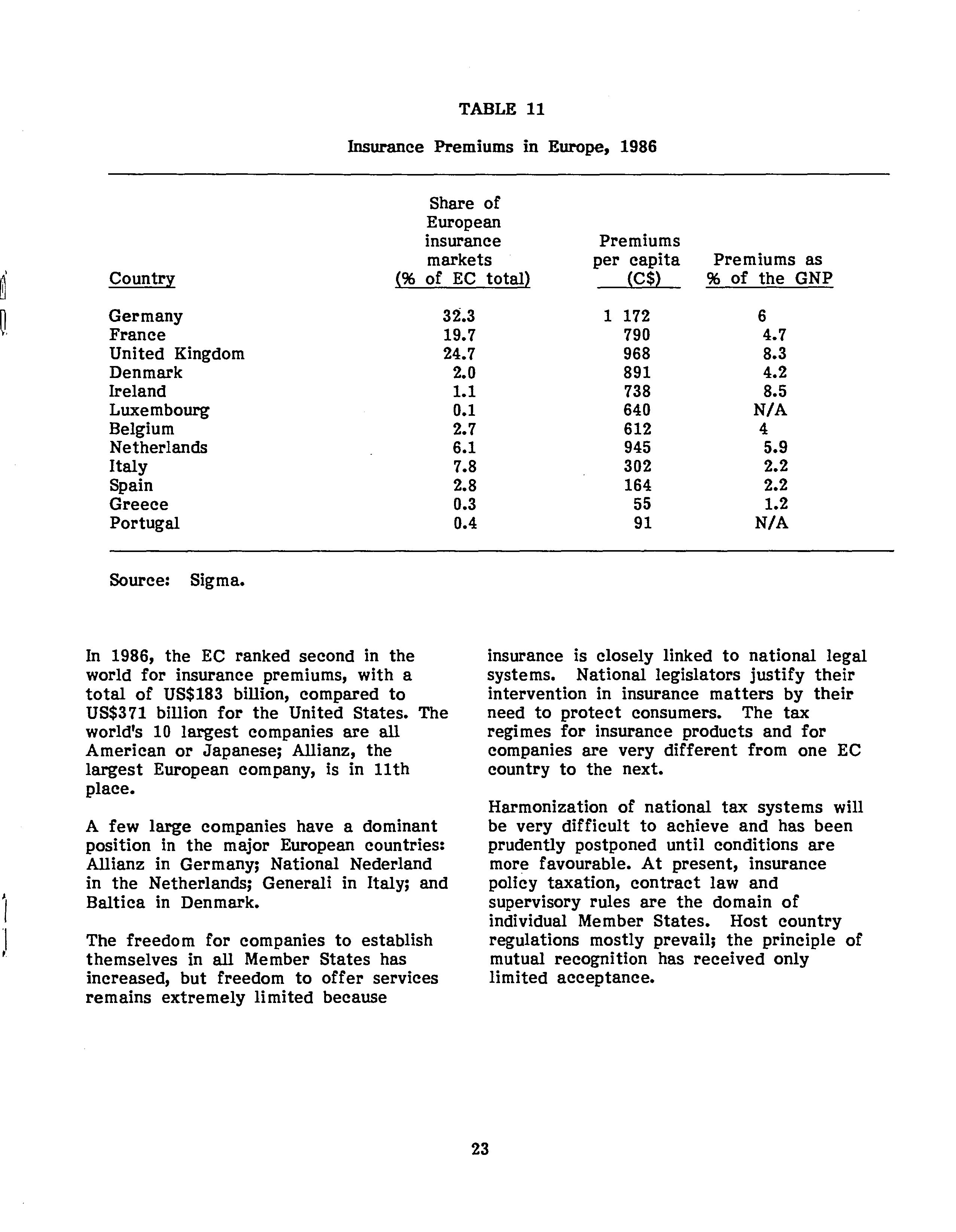 TABLE 11

Insurance Premiums in Europe, 1986

| Country | Share of European insurance markets (% of EC total) | Premiums per capita (C$) | Premiums as % of the GNP |
|---|---|---|---|
| Germany | 32.3 | 1 172 | 6 |
| France | 19.7 | 790 | 4.7 |
| United Kingdom | 24.7 | 968 | 8.3 |
| Denmark | 2.0 | 891 | 4.2 |
| Ireland | 1.1 | 738 | 8.5 |
| Luxembourg | 0.1 | 640 | N/A |
| Belgium | 2.7 | 612 | 4 |
| Netherlands | 6.1 | 945 | 5.9 |
| Italy | 7.8 | 302 | 2.2 |
| Spain | 2.8 | 164 | 2.2 |
| Greece | 0.3 | 55 | 1.2 |
| Portugal | 0.4 | 91 | N/A |

Source: Sigma.

In 1986, the EC ranked second in the world for insurance premiums, with a total of US$183 billion, compared to US$371 billion for the United States. The world's 10 largest companies are all American or Japanese; Allianz, the largest European company, is in 11th place.

A few large companies have a dominant position in the major European countries: Allianz in Germany; National Nederland in the Netherlands; Generali in Italy; and Baltica in Denmark.

The freedom for companies to establish themselves in all Member States has increased, but freedom to offer services remains extremely limited because insurance is closely linked to national legal systems. National legislators justify their intervention in insurance matters by their need to protect consumers. The tax regimes for insurance products and for companies are very different from one EC country to the next.

Harmonization of national tax systems will be very difficult to achieve and has been prudently postponed until conditions are more favourable. At present, insurance policy taxation, contract law and supervisory rules are the domain of individual Member States. Host country regulations mostly prevail; the principle of mutual recognition has received only limited acceptance.

23